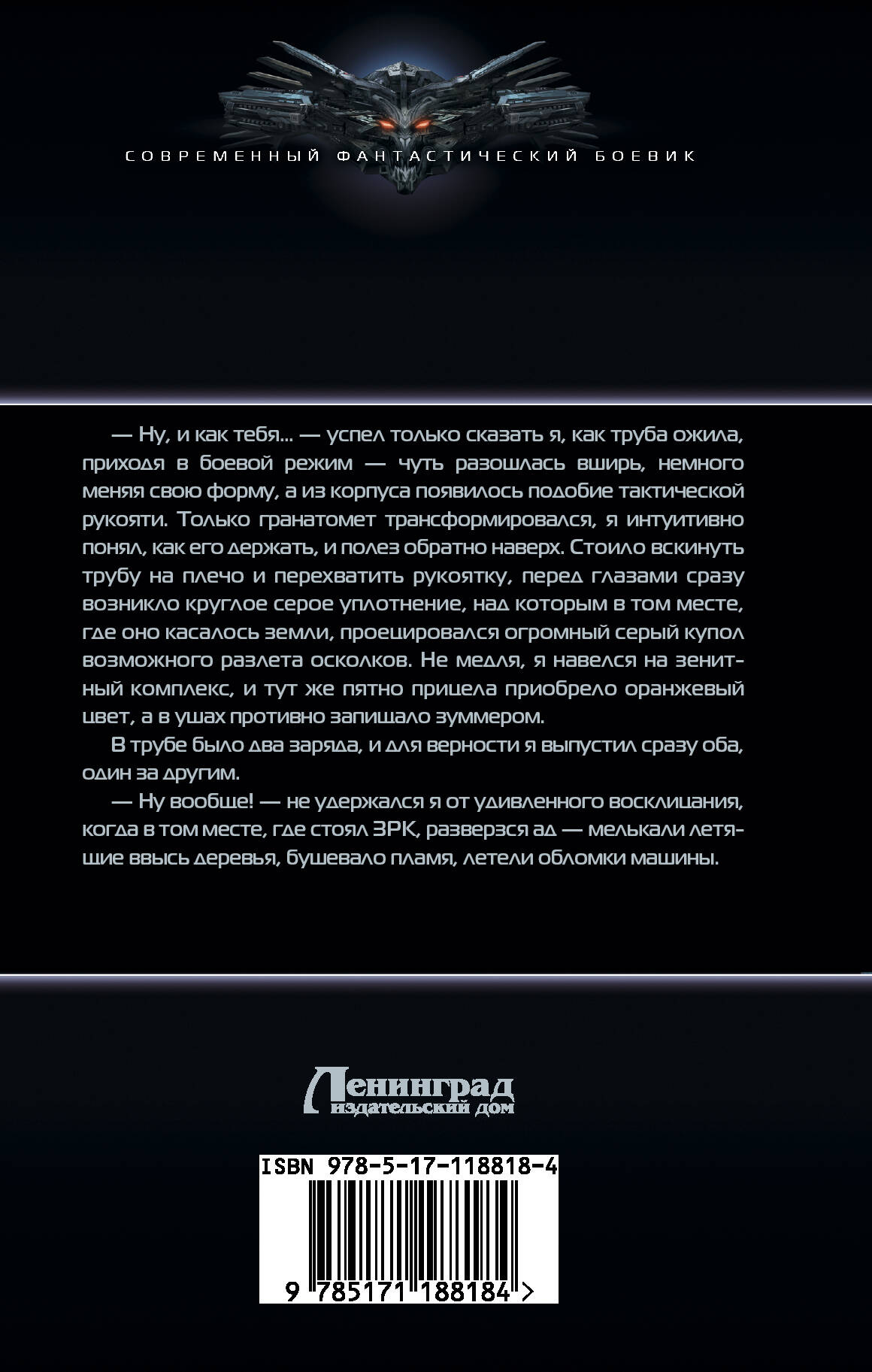 СОВРЕМЕННЫЙ ФАНТАСТИЧЕСКИЙ БОЕВИК

— Ну, и как тебя... — успел только сказать я, как труба ожила, приходя в боевой режим — чуть разошлась вширь, немного меняя свою форму, а из корпуса появилось подобие тактической рукояти. Только гранатомет трансформировался, я интуитивно понял, как его держать, и полез обратно наверх. Стоило вскинуть трубу на плечо и перехватить рукоятку, перед глазами сразу возникло круглое серое уплотнение, над которым в том месте, где оно касалось земли, проецировался огромный серый купол возможного разлета осколков. Не медля, я навелся на зенитный комплекс, и тут же пятно прицела приобрело оранжевый цвет, а в ушах противно запищало зуммером.

В трубе было два заряда, и для верности я выпустил сразу оба, один за другим.

— Ну вообще! — не удержался я от удивленного восклицания, когда в том месте, где стоял ЗРК, разверзся ад — мелькали летящие ввысь деревья, бушевало пламя, летели обломки машины.

Ленинград
издательский дом

ISBN 978-5-17-118818-4
9 785171 188184 >